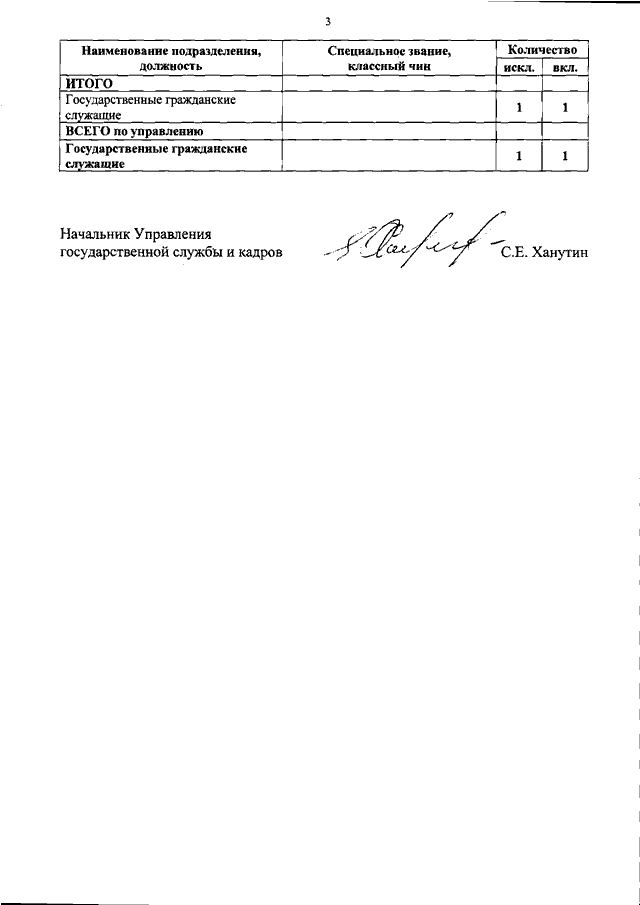 3

| Наименование подразделения, должность | Специальное звание, классный чин | Количество искл. | Количество вкл. |
|---|---|---|---|
| ИТОГО | | | |
| Государственные гражданские служащие | | 1 | 1 |
| ВСЕГО по управлению | | | |
| Государственные гражданские служащие | | 1 | 1 |

Начальник Управления государственной службы и кадров С.Е. Ханутин